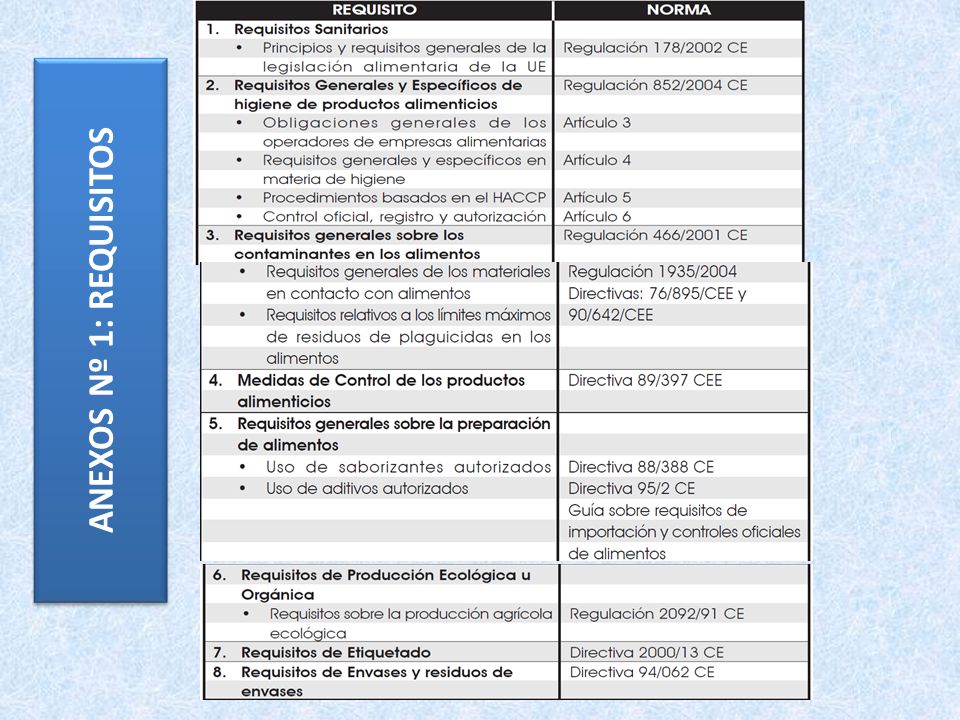 ANEXOS Nº 1: REQUISITOS

| REQUISITO | NORMA |
|---|---|
| 1. Requisitos Sanitarios | |
| • Principios y requisitos generales de la legislación alimentaria de la UE | Regulación 178/2002 CE |
| 2. Requisitos Generales y Específicos de higiene de productos alimenticios | Regulación 852/2004 CE |
| • Obligaciones generales de los operadores de empresas alimentarias | Artículo 3 |
| • Requisitos generales y específicos en materia de higiene | Artículo 4 |
| • Procedimientos basados en el HACCP | Artículo 5 |
| • Control oficial, registro y autorización | Artículo 6 |
| 3. Requisitos generales sobre los contaminantes en los alimentos | Regulación 466/2001 CE |
| • Requisitos generales de los materiales en contacto con alimentos | Regulación 1935/2004 Directivas: 76/895/CEE y 90/642/CEE |
| • Requisitos relativos a los límites máximos de residuos de plaguicidas en los alimentos | |
| 4. Medidas de Control de los productos alimenticios | Directiva 89/397 CEE |
| 5. Requisitos generales sobre la preparación de alimentos | |
| • Uso de saborizantes autorizados | Directiva 88/388 CE |
| • Uso de aditivos autorizados | Directiva 95/2 CE |
| | Guía sobre requisitos de importación y controles oficiales de alimentos |
| 6. Requisitos de Producción Ecológica u Orgánica | |
| • Requisitos sobre la producción agrícola ecológica | Regulación 2092/91 CE |
| 7. Requisitos de Etiquetado | Directiva 2000/13 CE |
| 8. Requisitos de Envases y residuos de envases | Directiva 94/062 CE |